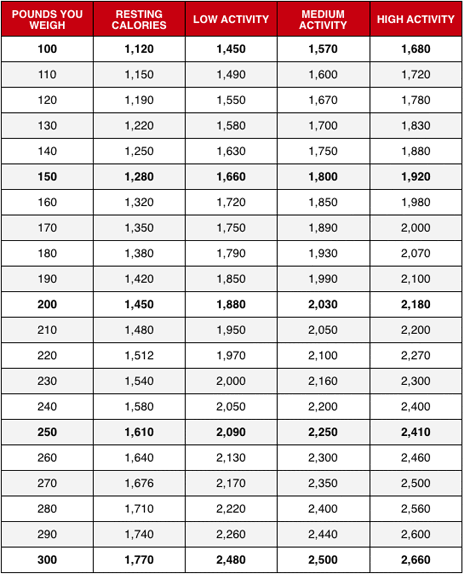 | POUNDS YOU WEIGH | RESTING CALORIES | LOW ACTIVITY | MEDIUM ACTIVITY | HIGH ACTIVITY |
|---|---|---|---|---|
| 100 | 1,120 | 1,450 | 1,570 | 1,680 |
| 110 | 1,150 | 1,490 | 1,600 | 1,720 |
| 120 | 1,190 | 1,550 | 1,670 | 1,780 |
| 130 | 1,220 | 1,580 | 1,700 | 1,830 |
| 140 | 1,250 | 1,630 | 1,750 | 1,880 |
| 150 | 1,280 | 1,660 | 1,800 | 1,920 |
| 160 | 1,320 | 1,720 | 1,850 | 1,980 |
| 170 | 1,350 | 1,750 | 1,890 | 2,000 |
| 180 | 1,380 | 1,790 | 1,930 | 2,070 |
| 190 | 1,420 | 1,850 | 1,990 | 2,100 |
| 200 | 1,450 | 1,880 | 2,030 | 2,180 |
| 210 | 1,480 | 1,950 | 2,050 | 2,200 |
| 220 | 1,512 | 1,970 | 2,100 | 2,270 |
| 230 | 1,540 | 2,000 | 2,160 | 2,300 |
| 240 | 1,580 | 2,050 | 2,200 | 2,400 |
| 250 | 1,610 | 2,090 | 2,250 | 2,410 |
| 260 | 1,640 | 2,130 | 2,300 | 2,460 |
| 270 | 1,676 | 2,170 | 2,350 | 2,500 |
| 280 | 1,710 | 2,220 | 2,400 | 2,560 |
| 290 | 1,740 | 2,260 | 2,440 | 2,600 |
| 300 | 1,770 | 2,480 | 2,500 | 2,660 |